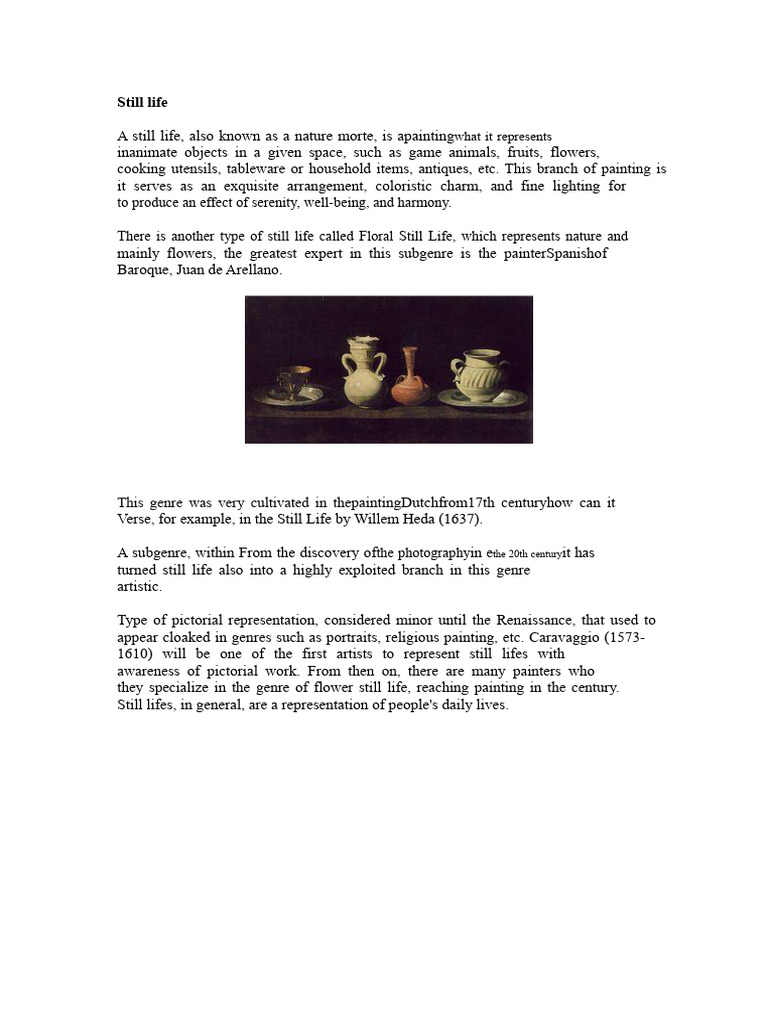 Still life

A still life, also known as a nature morte, is apaintingwhat it represents inanimate objects in a given space, such as game animals, fruits, flowers, cooking utensils, tableware or household items, antiques, etc. This branch of painting is it serves as an exquisite arrangement, coloristic charm, and fine lighting for to produce an effect of serenity, well-being, and harmony.

There is another type of still life called Floral Still Life, which represents nature and mainly flowers, the greatest expert in this subgenre is the painterSpanishof Baroque, Juan de Arellano.

This genre was very cultivated in thepaintingDutchfrom17th centuryhow can it Verse, for example, in the Still Life by Willem Heda (1637).

A subgenre, within From the discovery ofthe photographyin ethe 20th centuryit has turned still life also into a highly exploited branch in this genre artistic.

Type of pictorial representation, considered minor until the Renaissance, that used to appear cloaked in genres such as portraits, religious painting, etc. Caravaggio (1573-1610) will be one of the first artists to represent still lifes with awareness of pictorial work. From then on, there are many painters who they specialize in the genre of flower still life, reaching painting in the century. Still lifes, in general, are a representation of people's daily lives.